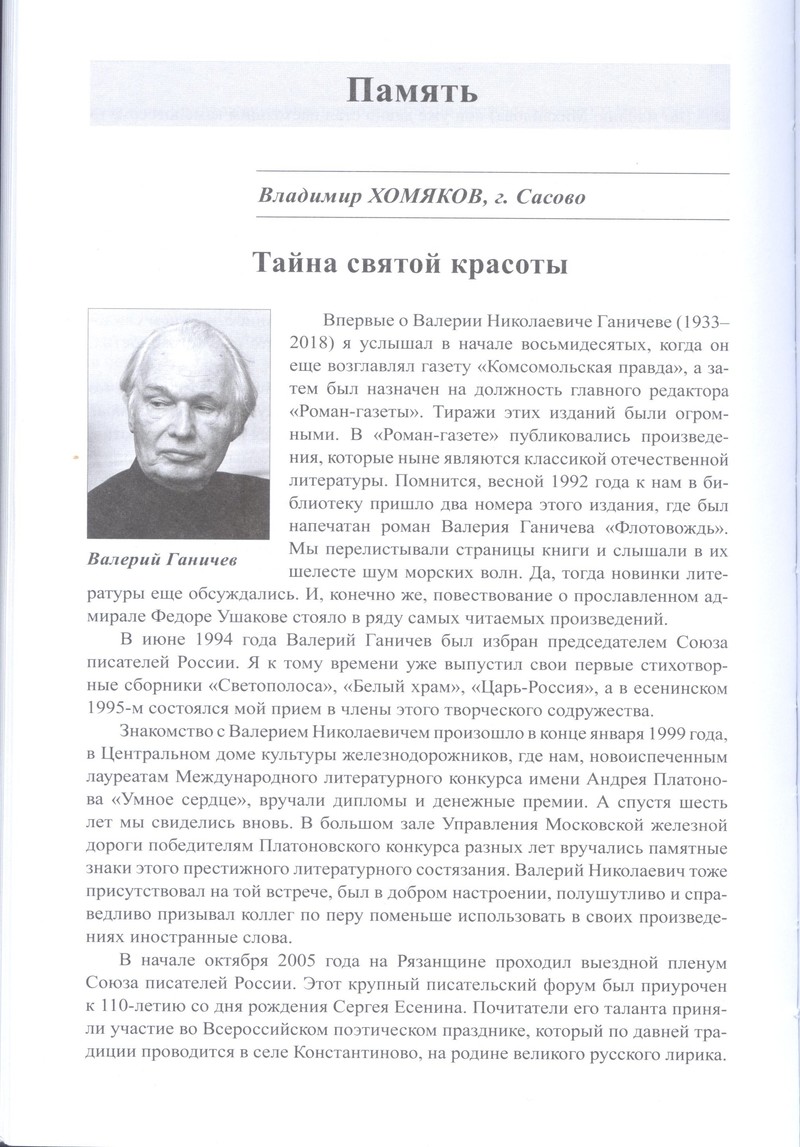 Память

Владимир ХОМЯКОВ, г. Сасово

Тайна святой красоты

Валерий Ганичев

Впервые о Валерии Николаевиче Ганичеве (1933–2018) я услышал в начале восьмидесятых, когда он еще возглавлял газету «Комсомольская правда», а затем был назначен на должность главного редактора «Роман-газеты». Тиражи этих изданий были огромными. В «Роман-газете» публиковались произведения, которые ныне являются классикой отечественной литературы. Помнится, весной 1992 года к нам в библиотеку пришло два номера этого издания, где был напечатан роман Валерия Ганичева «Флотовождь». Мы перелистывали страницы книги и слышали в их шелесте шум морских волн. Да, тогда новинки литературы еще обсуждались. И, конечно же, повествование о прославленном адмирале Федоре Ушакове стояло в ряду самых читаемых произведений.

В июне 1994 года Валерий Ганичев был избран председателем Союза писателей России. Я к тому времени уже выпустил свои первые стихотворные сборники «Светополоса», «Белый храм», «Царь-Россия», а в есенинском 1995-м состоялся мой прием в члены этого творческого содружества.

Знакомство с Валерием Николаевичем произошло в конце января 1999 года, в Центральном доме культуры железнодорожников, где нам, новоиспеченным лауреатам Международного литературного конкурса имени Андрея Платонова «Умное сердце», вручали дипломы и денежные премии. А спустя шесть лет мы свиделись вновь. В большом зале Управления Московской железной дороги победителям Платоновского конкурса разных лет вручались памятные знаки этого престижного литературного состязания. Валерий Николаевич тоже присутствовал на той встрече, был в добром настроении, полушутливо и справедливо призывал коллег по перу поменьше использовать в своих произведениях иностранные слова.

В начале октября 2005 года на Рязанщине проходил выездной пленум Союза писателей России. Этот крупный писательский форум был приурочен к 110-летию со дня рождения Сергея Есенина. Почитатели его таланта приняли участие во Всероссийском поэтическом празднике, который по давней традиции проводится в селе Константиново, на родине великого русского лирика.